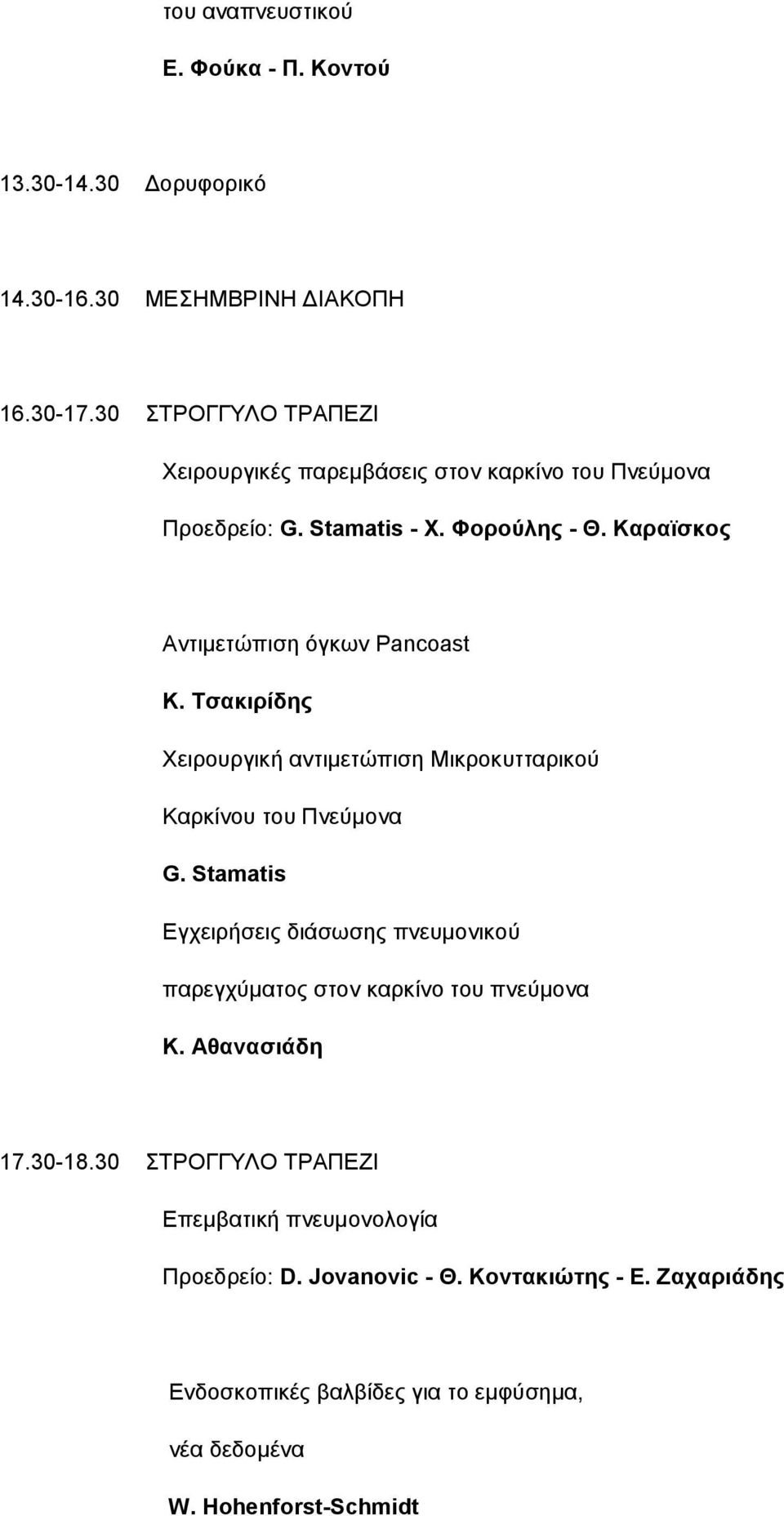 του αναπνευστικού

Ε. Φούκα - Π. Κοντού

13.30-14.30 Δορυφορικό

14.30-16.30 ΜΕΣΗΜΒΡΙΝΗ ΔΙΑΚΟΠΗ

16.30-17.30 ΣΤΡΟΓΓΥΛΟ ΤΡΑΠΕΖΙ

Χειρουργικές παρεμβάσεις στον καρκίνο του Πνεύμονα

Προεδρείο: G. Stamatis - Χ. Φορούλης - Θ. Καραϊσκος

Αντιμετώπιση όγκων Pancoast

Κ. Τσακιρίδης

Χειρουργική αντιμετώπιση Μικροκυτταρικού

Καρκίνου του Πνεύμονα

G. Stamatis

Εγχειρήσεις διάσωσης πνευμονικού

παρεγχύματος στον καρκίνο του πνεύμονα

Κ. Αθανασιάδη

17.30-18.30 ΣΤΡΟΓΓΥΛΟ ΤΡΑΠΕΖΙ

Επεμβατική πνευμονολογία

Προεδρείο: D. Jovanovic - Θ. Κοντακιώτης - Ε. Ζαχαριάδης

Ενδοσκοπικές βαλβίδες για το εμφύσημα,

νέα δεδομένα

W. Hohenforst-Schmidt